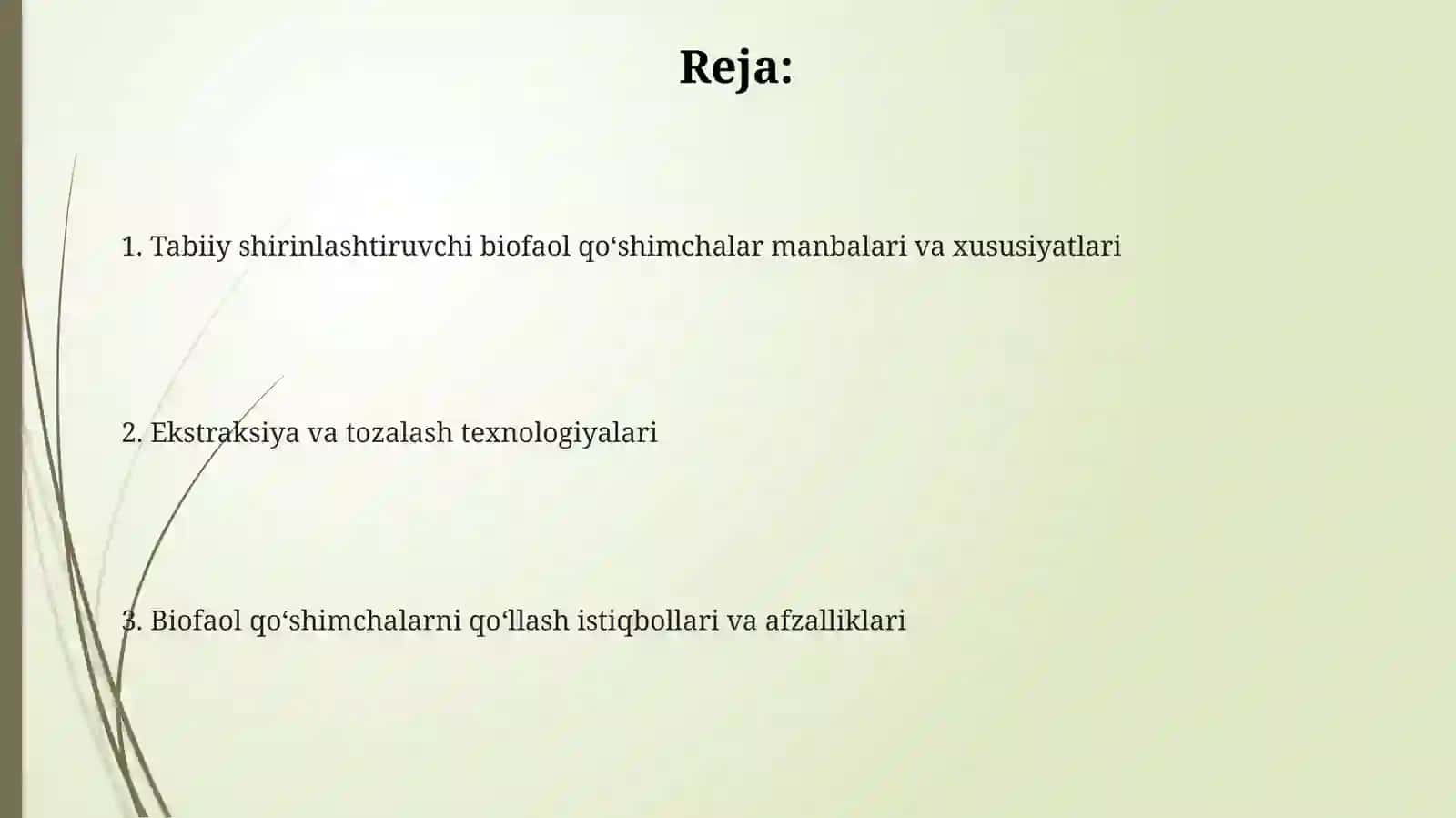 Reja:

1. Tabiiy shirinlashtiruvchi biofaol qo‘shimchalar manbalari va xususiyatlari

2. Ekstraksiya va tozalash texnologiyalari

3. Biofaol qo‘shimchalarni qo‘llash istiqbollari va afzalliklari